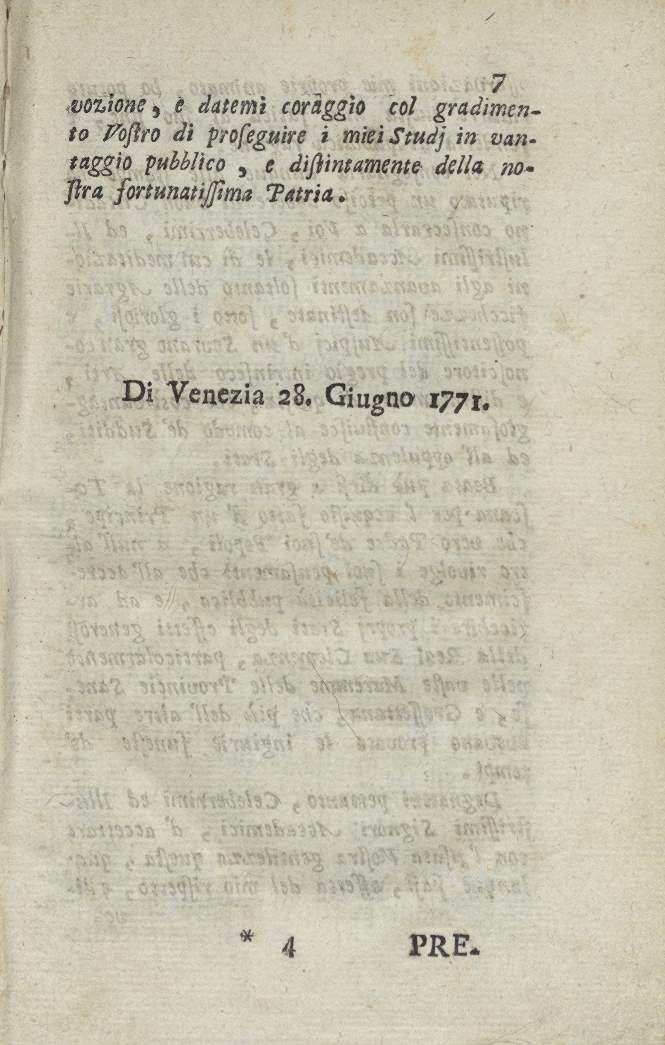 7

vozione, e datemi coraggio col gradimento Vostro di proseguire i miei Studj in vantaggio pubblico, e distintamente della nostra fortunatissima Patria.

Di Venezia 28. Giugno 1771.

* 4 PRE.